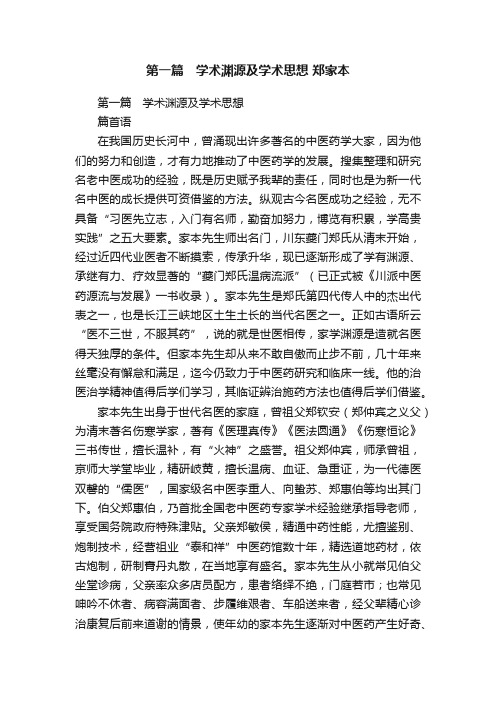 第一篇　学术渊源及学术思想 郑家本

第一篇　学术渊源及学术思想

篇首语

在我国历史长河中，曾涌现出许多著名的中医药学大家，因为他们的努力和创造，才有力地推动了中医药学的发展。搜集整理和研究名老中医成功的经验，既是历史赋予我辈的责任，同时也是为新一代名中医的成长提供可资借鉴的方法。纵观古今名医成功之经验，无不具备“习医先立志，入门有名师，勤奋加努力，博览有积累，学高贵实践”之五大要素。家本先生师出名门，川东夔门郑氏从清末开始，经过近四代业医者不断摸索，传承升华，现已逐渐形成了学有渊源、承继有力、疗效显著的“夔门郑氏温病流派”（已正式被《川派中医药源流与发展》一书收录）。家本先生是郑氏第四代传人中的杰出代表之一，也是长江三峡地区土生土长的当代名医之一。正如古语所云“医不三世，不服其药”，说的就是世医相传，家学渊源是造就名医得天独厚的条件。但家本先生却从来不敢自傲而止步不前，几十年来丝毫没有懈怠和满足，迄今仍致力于中医药研究和临床一线。他的治医治学精神值得后学们学习，其临证辨治施药方法也值得后学们借鉴。

家本先生出身于世代名医的家庭，曾祖父郑钦安（郑仲宾之义父）为清末著名伤寒学家，著有《医理真传》《医法圆通》《伤寒恒论》三书传世，擅长温补，有“火神”之盛誉。祖父郑仲宾，师承曾祖，京师大学堂毕业，精研岐黄，擅长温病、血证、急重证，为一代德医双馨的“儒医”，国家级名中医李重人、向蛰苏、郑惠伯等均出其门下。伯父郑惠伯，乃首批全国老中医药专家学术经验继承指导老师，享受国务院政府特殊津贴。父亲郑敏侯，精通中药性能，尤擅鉴别、炮制技术，经营祖业“泰和祥”中医药馆数十年，精选道地药材，依古炮制，研制膏丹丸散，在当地享有盛名。家本先生从小就常见伯父坐堂诊病，父亲率众多店员配方，患者络绎不绝，门庭若市；也常见呻吟不休者、病容满面者、步履维艰者、车船送来者，经父辈精心诊治康复后前来道谢的情景，使年幼的家本先生逐渐对中医药产生好奇、